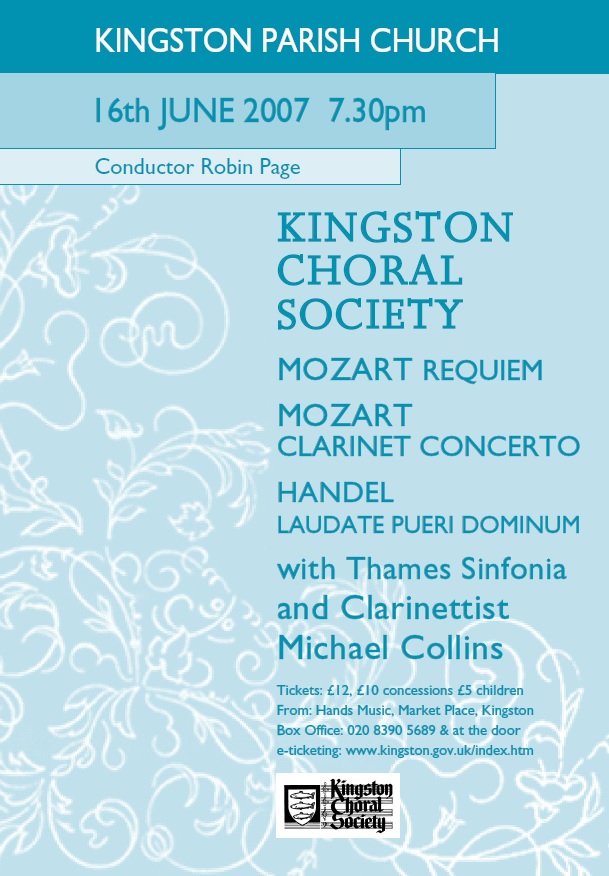 KINGSTON PARISH CHURCH

16th JUNE 2007 7.30pm

Conductor Robin Page

KINGSTON CHORAL SOCIETY

MOZART REQUIEM

MOZART
CLARINET CONCERTO

HANDEL
LAUDATE PUERI DOMINUM

with Thames Sinfonia and Clarinettist Michael Collins

Tickets: £12, £10 concessions £5 children
From: Hands Music, Market Place, Kingston
Box Office: 020 8390 5689 & at the door
e-ticketing: www.kingston.gov.uk/index.htm

Kingston Choral Society